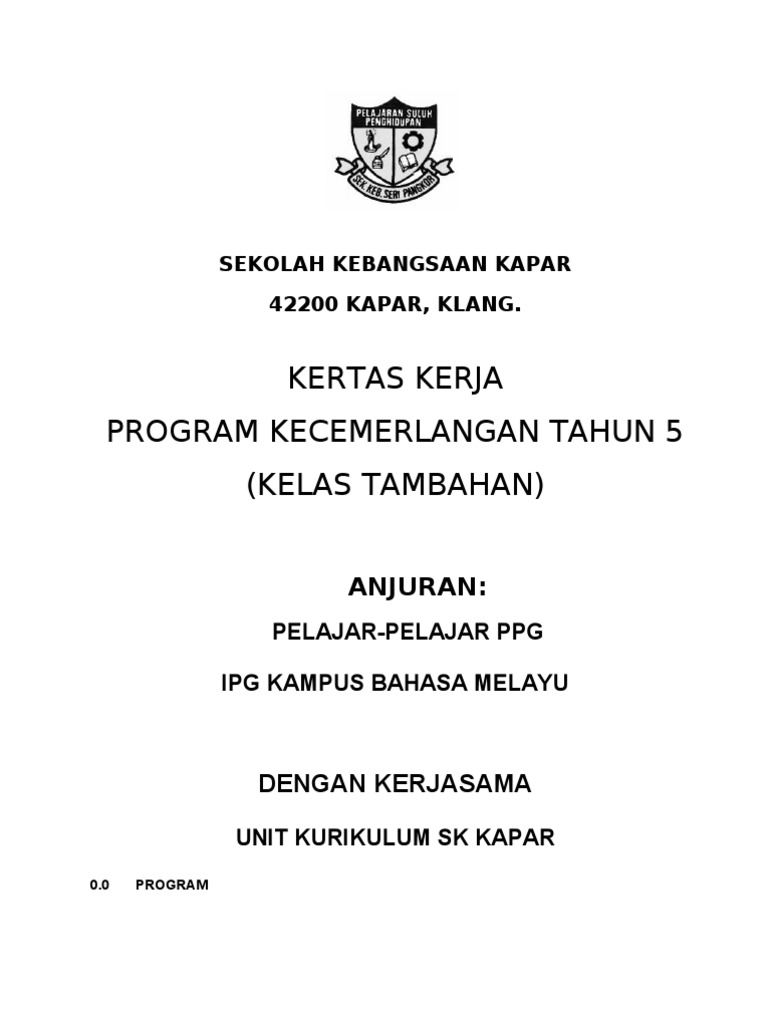 PELAJARAN SULUH PENGHIDUPAN

SEK. KEB. SERI PANGKOR

SEKOLAH KEBANGSAAN KAPAR

42200 KAPAR, KLANG.

KERTAS KERJA

PROGRAM KECEMERLANGAN TAHUN 5

(KELAS TAMBAHAN)

ANJURAN:

PELAJAR-PELAJAR PPG

IPG KAMPUS BAHASA MELAYU

DENGAN KERJASAMA

UNIT KURIKULUM SK KAPAR

0.0 PROGRAM